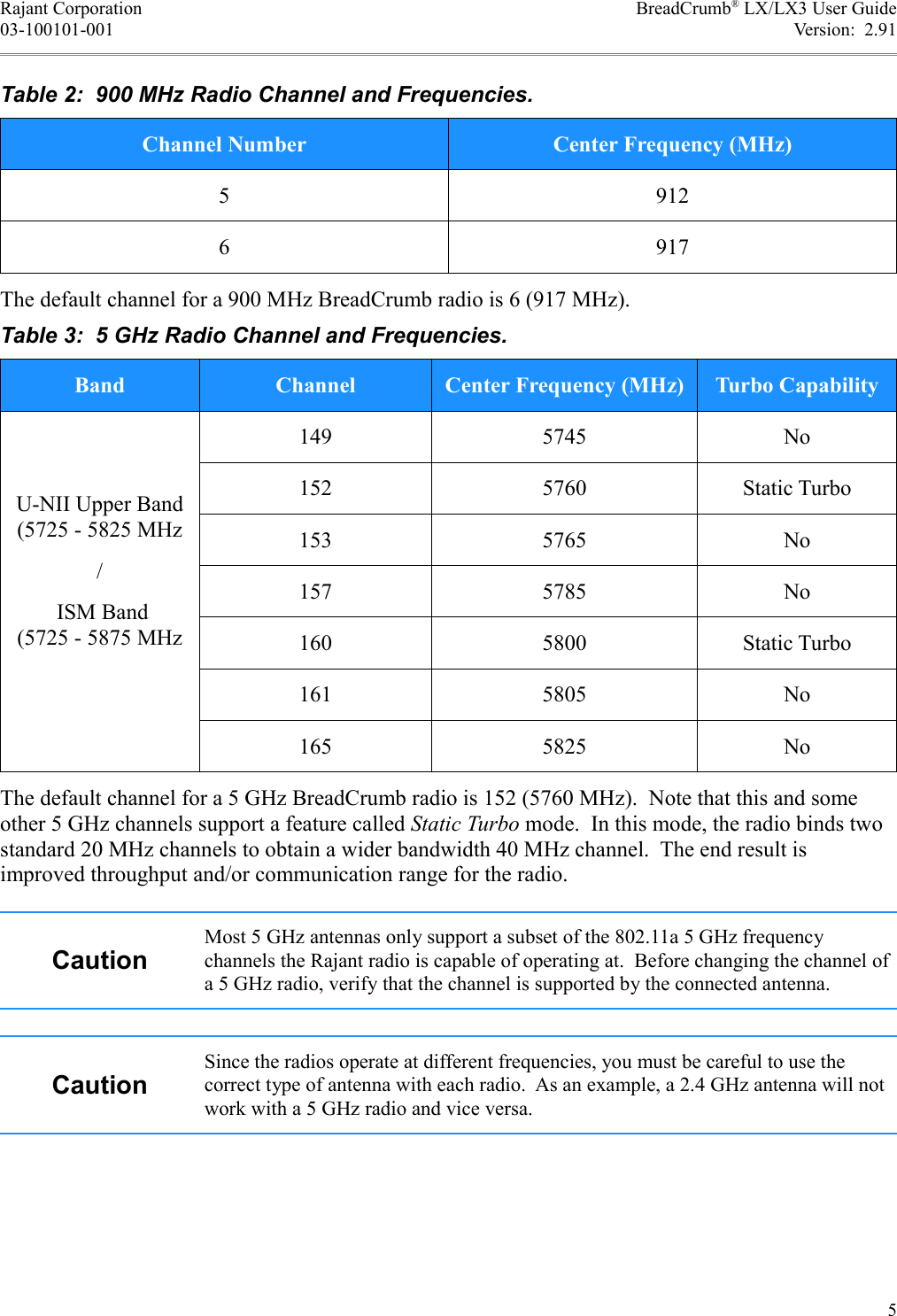 Rajant Corporation
03-100101-001

BreadCrumb® LX/LX3 User Guide
Version: 2.91

Table 2: 900 MHz Radio Channel and Frequencies.

| Channel Number | Center Frequency (MHz) |
|---|---|
| 5 | 912 |
| 6 | 917 |

The default channel for a 900 MHz BreadCrumb radio is 6 (917 MHz).

Table 3: 5 GHz Radio Channel and Frequencies.

| Band | Channel | Center Frequency (MHz) | Turbo Capability |
|---|---|---|---|
| U-NII Upper Band (5725 - 5825 MHz / ISM Band (5725 - 5875 MHz | 149 | 5745 | No |
| | 152 | 5760 | Static Turbo |
| | 153 | 5765 | No |
| | 157 | 5785 | No |
| | 160 | 5800 | Static Turbo |
| | 161 | 5805 | No |
| | 165 | 5825 | No |

The default channel for a 5 GHz BreadCrumb radio is 152 (5760 MHz). Note that this and some other 5 GHz channels support a feature called Static Turbo mode. In this mode, the radio binds two standard 20 MHz channels to obtain a wider bandwidth 40 MHz channel. The end result is improved throughput and/or communication range for the radio.

Caution
Most 5 GHz antennas only support a subset of the 802.11a 5 GHz frequency channels the Rajant radio is capable of operating at. Before changing the channel of a 5 GHz radio, verify that the channel is supported by the connected antenna.

Caution
Since the radios operate at different frequencies, you must be careful to use the correct type of antenna with each radio. As an example, a 2.4 GHz antenna will not work with a 5 GHz radio and vice versa.

5